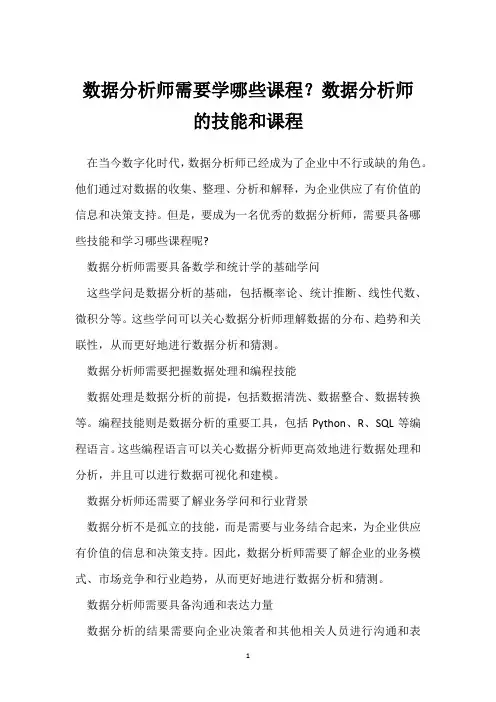 数据分析师需要学哪些课程？数据分析师的技能和课程

在当今数字化时代，数据分析师已经成为了企业中不行或缺的角色。他们通过对数据的收集、整理、分析和解释，为企业供应了有价值的信息和决策支持。但是，要成为一名优秀的数据分析师，需要具备哪些技能和学习哪些课程呢?

数据分析师需要具备数学和统计学的基础学问

这些学问是数据分析的基础，包括概率论、统计推断、线性代数、微积分等。这些学问可以关心数据分析师理解数据的分布、趋势和关联性，从而更好地进行数据分析和猜测。

数据分析师需要把握数据处理和编程技能

数据处理是数据分析的前提，包括数据清洗、数据整合、数据转换等。编程技能则是数据分析的重要工具，包括 Python、R、SQL 等编程语言。这些编程语言可以关心数据分析师更高效地进行数据处理和分析，并且可以进行数据可视化和建模。

数据分析师还需要了解业务学问和行业背景

数据分析不是孤立的技能，而是需要与业务结合起来，为企业供应有价值的信息和决策支持。因此，数据分析师需要了解企业的业务模式、市场竞争和行业趋势，从而更好地进行数据分析和猜测。

数据分析师需要具备沟通和表达力量

数据分析的结果需要向企业决策者和其他相关人员进行沟通和表

1